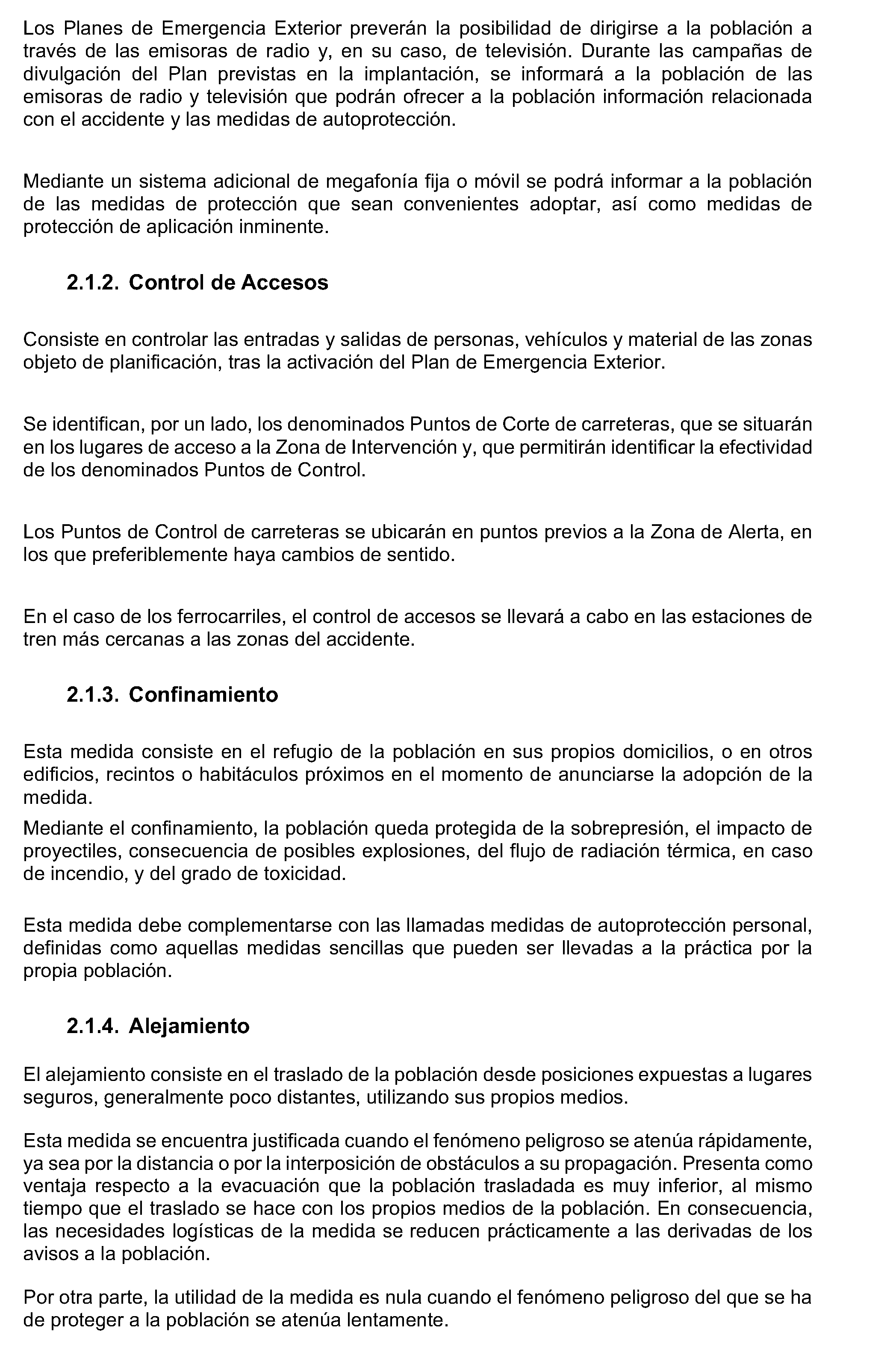 Los Planes de Emergencia Exterior preverán la posibilidad de dirigirse a la población a través de las emisoras de radio y, en su caso, de televisión. Durante las campañas de divulgación del Plan previstas en la implantación, se informará a la población de las emisoras de radio y televisión que podrán ofrecer a la población información relacionada con el accidente y las medidas de autoprotección.

Mediante un sistema adicional de megafonía fija o móvil se podrá informar a la población de las medidas de protección que sean convenientes adoptar, así como medidas de protección de aplicación inminente.

2.1.2. Control de Accesos

Consiste en controlar las entradas y salidas de personas, vehículos y material de las zonas objeto de planificación, tras la activación del Plan de Emergencia Exterior.

Se identifican, por un lado, los denominados Puntos de Corte de carreteras, que se situarán en los lugares de acceso a la Zona de Intervención y, que permitirán identificar la efectividad de los denominados Puntos de Control.

Los Puntos de Control de carreteras se ubicarán en puntos previos a la Zona de Alerta, en los que preferiblemente haya cambios de sentido.

En el caso de los ferrocarriles, el control de accesos se llevará a cabo en las estaciones de tren más cercanas a las zonas del accidente.

2.1.3. Confinamiento

Esta medida consiste en el refugio de la población en sus propios domicilios, o en otros edificios, recintos o habitáculos próximos en el momento de anunciarse la adopción de la medida.

Mediante el confinamiento, la población queda protegida de la sobrepresión, el impacto de proyectiles, consecuencia de posibles explosiones, del flujo de radiación térmica, en caso de incendio, y del grado de toxicidad.

Esta medida debe complementarse con las llamadas medidas de autoprotección personal, definidas como aquellas medidas sencillas que pueden ser llevadas a la práctica por la propia población.

2.1.4. Alejamiento

El alejamiento consiste en el traslado de la población desde posiciones expuestas a lugares seguros, generalmente poco distantes, utilizando sus propios medios.

Esta medida se encuentra justificada cuando el fenómeno peligroso se atenúa rápidamente, ya sea por la distancia o por la interposición de obstáculos a su propagación. Presenta como ventaja respecto a la evacuación que la población trasladada es muy inferior, al mismo tiempo que el traslado se hace con los propios medios de la población. En consecuencia, las necesidades logísticas de la medida se reducen prácticamente a las derivadas de los avisos a la población.

Por otra parte, la utilidad de la medida es nula cuando el fenómeno peligroso del que se ha de proteger a la población se atenúa lentamente.